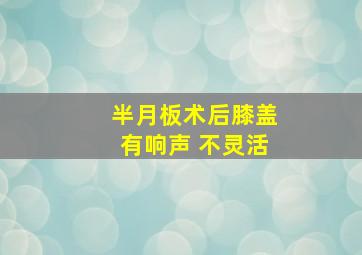 半月板术后膝盖
有响声 不灵活